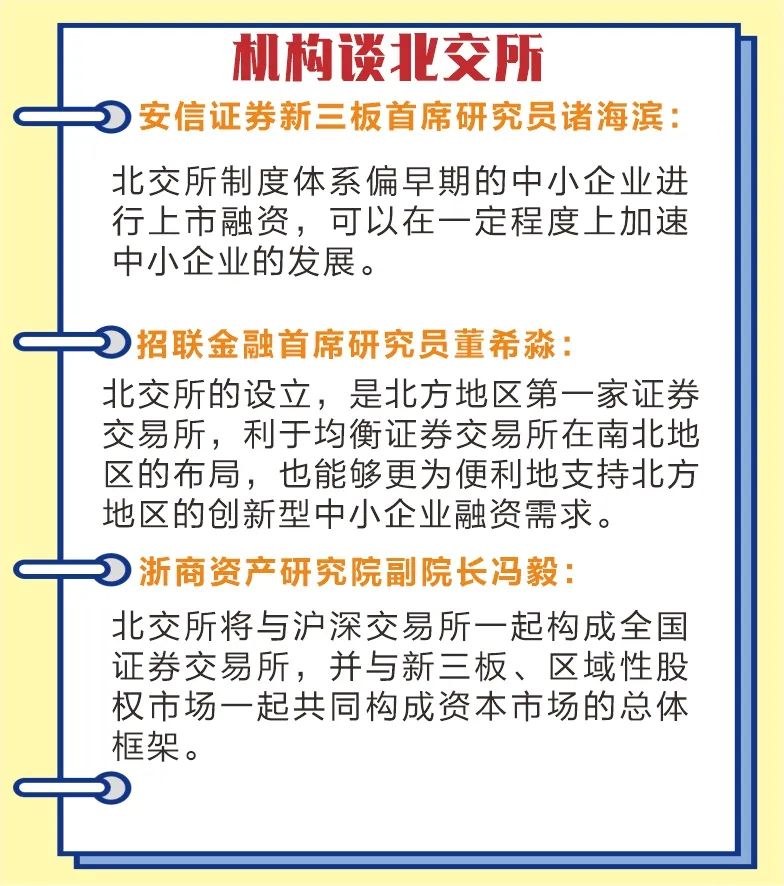 机构谈北交所

安信证券新三板首席研究员诸海滨：

北交所制度体系偏早期的中小企业进行上市融资，可以在一定程度上加速中小企业的发展。

招联金融首席研究员董希淼：

北交所的设立，是北方地区第一家证券交易所，利于均衡证券交易所在南北地区的布局，也能够更为便利地支持北方地区的创新型中小企业融资需求。

浙商资产研究院副院长冯毅：

北交所将与沪深交易所一起构成全国证券交易所，并与新三板、区域性股权市场一起共同构成资本市场的总体框架。